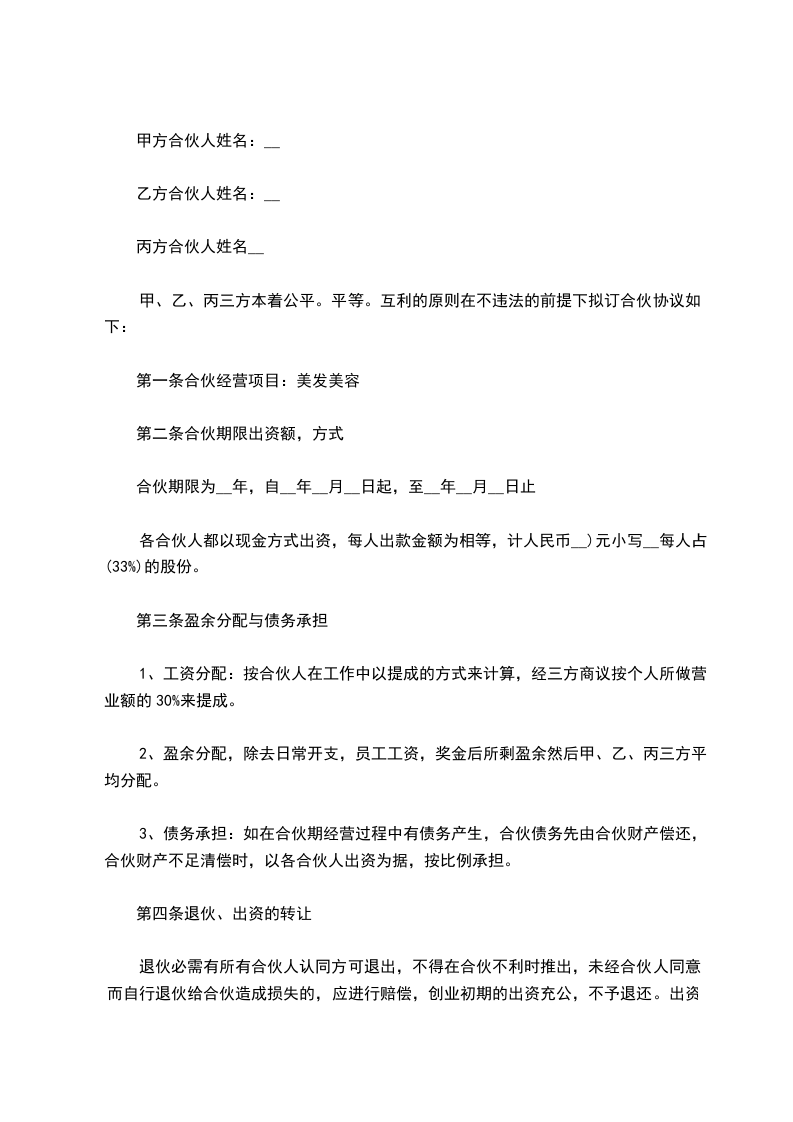 甲方合伙人姓名：__

乙方合伙人姓名：__

丙方合伙人姓名__

甲、乙、丙三方本着公平。平等。互利的原则在不违法的前提下拟订合伙协议如下：

第一条合伙经营项目：美发美容

第二条合伙期限出资额，方式

合伙期限为__年，自__年__月__日起，至__年__月__日止

各合伙人都以现金方式出资，每人出款金额为相等，计人民币__)元小写__每人占(33%)的股份。

第三条盈余分配与债务承担

1、工资分配：按合伙人在工作中以提成的方式来计算，经三方商议按个人所做营业额的30%来提成。

2、盈余分配，除去日常开支，员工工资，奖金后所剩盈余然后甲、乙、丙三方平均分配。

3、债务承担：如在合伙期经营过程中有债务产生，合伙债务先由合伙财产偿还，合伙财产不足清偿时，以各合伙人出资为据，按比例承担。

第四条退伙、出资的转让

退伙必需有所有合伙人认同方可退出，不得在合伙不利时推出，未经合伙人同意而自行退伙给合伙造成损失的，应进行赔偿，创业初期的出资充公，不予退还。出资